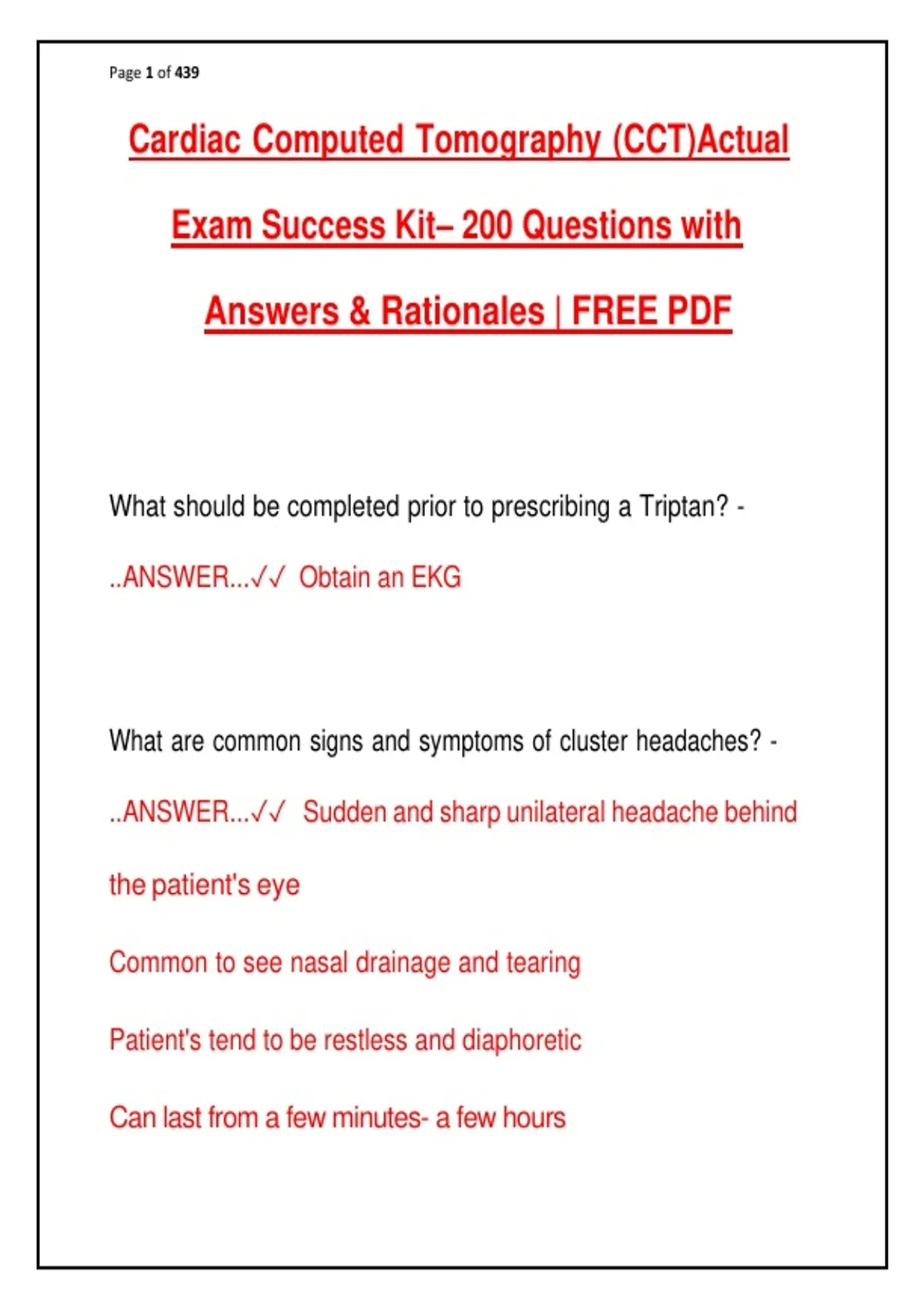 Page 1 of 439

Cardiac Computed Tomography (CCT)Actual Exam Success Kit– 200 Questions with Answers & Rationales | FREE PDF

What should be completed prior to prescribing a Triptan? - ..ANSWER...✓✓ Obtain an EKG

What are common signs and symptoms of cluster headaches? - ..ANSWER...✓✓ Sudden and sharp unilateral headache behind the patient's eye

Common to see nasal drainage and tearing

Patient's tend to be restless and diaphoretic

Can last from a few minutes- a few hours